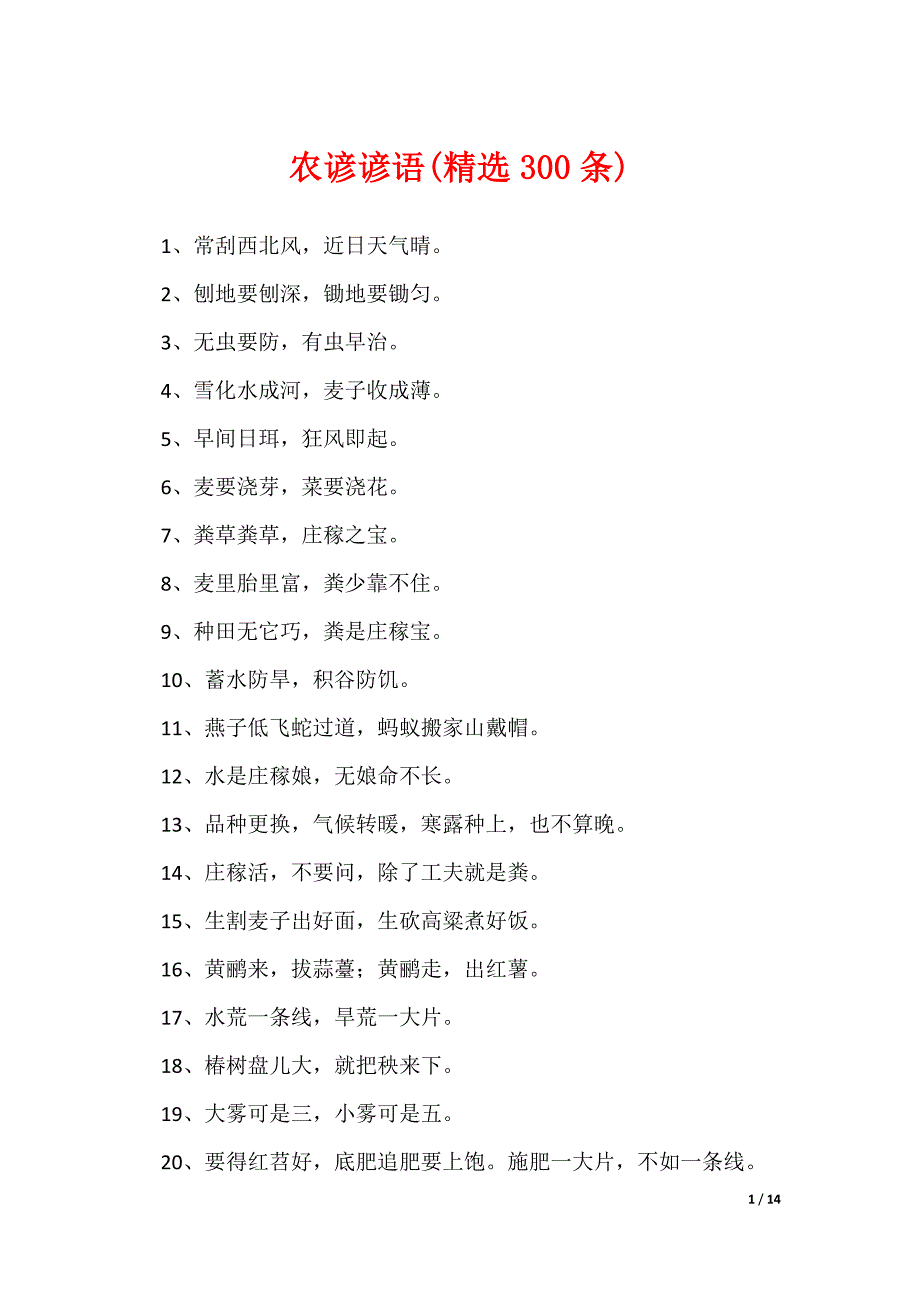 农谚谚语(精选 300 条)

1、常刮西北风，近日天气晴。

2、刨地要刨深，锄地要锄匀。

3、无虫要防，有虫早治。

4、雪化水成河，麦子收成薄。

5、早间日珥，狂风即起。

6、麦要浇芽，菜要浇花。

7、粪草粪草，庄稼之宝。

8、麦里胎里富，粪少靠不住。

9、种田无它巧，粪是庄稼宝。

10、蓄水防旱，积谷防饥。

11、燕子低飞蛇过道，蚂蚁搬家山戴帽。

12、水是庄稼娘，无娘命不长。

13、品种更换，气候转暖，寒露种上，也不算晚。

14、庄稼活，不要问，除了工夫就是粪。

15、生割麦子出好面，生砍高粱煮好饭。

16、黄鹂来，拔蒜薹；黄鹂走，出红薯。

17、水荒一条线，旱荒一大片。

18、椿树盘儿大，就把秧来下。

19、大雾可是三，小雾可是五。

20、要得红苕好，底肥追肥要上饱。施肥一大片，不如一条线。

1 / 14